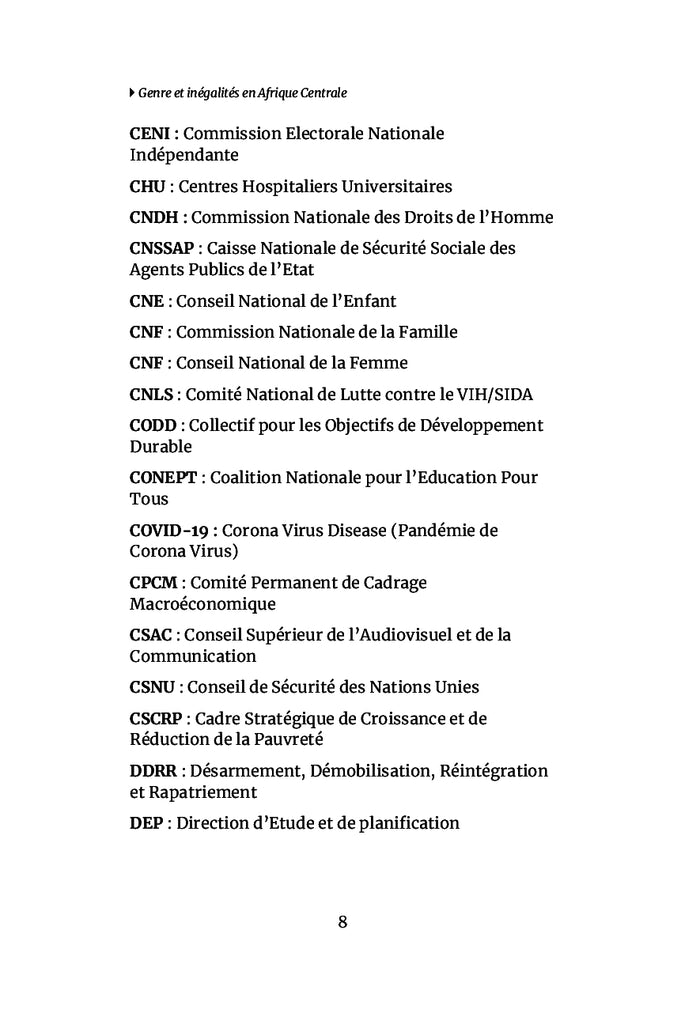 Genre et inégalités en Afrique Centrale

CENI : Commission Electorale Nationale Indépendante

CHU : Centres Hospitaliers Universitaires

CNDH : Commission Nationale des Droits de l'Homme

CNSSAP : Caisse Nationale de Sécurité Sociale des Agents Publics de l'Etat

CNE : Conseil National de l'Enfant

CNF : Commission Nationale de la Famille

CNF : Conseil National de la Femme

CNLS : Comité National de Lutte contre le VIH/SIDA

CODD : Collectif pour les Objectifs de Développement Durable

CONEPT : Coalition Nationale pour l'Education Pour Tous

COVID-19 : Corona Virus Disease (Pandémie de Corona Virus)

CPCM : Comité Permanent de Cadrage Macroéconomique

CSAC : Conseil Supérieur de l'Audiovisuel et de la Communication

CSNU : Conseil de Sécurité des Nations Unies

CSCRP : Cadre Stratégique de Croissance et de Réduction de la Pauvreté

DDRR : Désarmement, Démobilisation, Réintégration et Rapatriement

DEP : Direction d'Etude et de planification

8